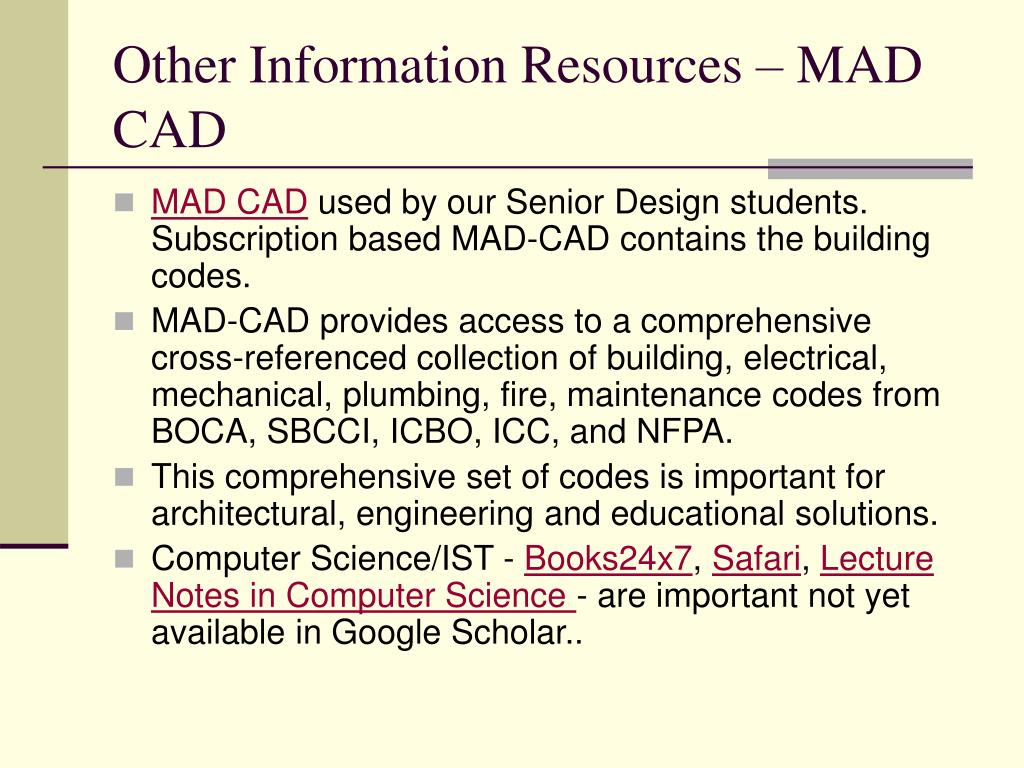 Other Information Resources – MAD CAD

- MAD CAD used by our Senior Design students. Subscription based MAD-CAD contains the building codes.
- MAD-CAD provides access to a comprehensive cross-referenced collection of building, electrical, mechanical, plumbing, fire, maintenance codes from BOCA, SBCCI, ICBO, ICC, and NFPA.
- This comprehensive set of codes is important for architectural, engineering and educational solutions.
- Computer Science/IST - Books24x7, Safari, Lecture Notes in Computer Science - are important not yet available in Google Scholar..